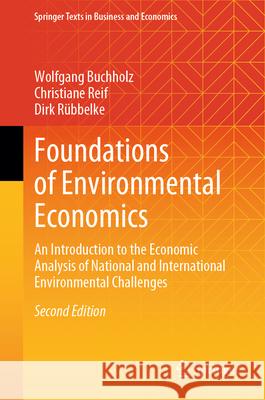 Springer Texts in Business and Economics

Wolfgang Buchholz
Christiane Reif
Dirk Rübbelke

Foundations of Environmental Economics

An Introduction to the Economic Analysis of National and International Environmental Challenges

Second Edition

Kraina Książek